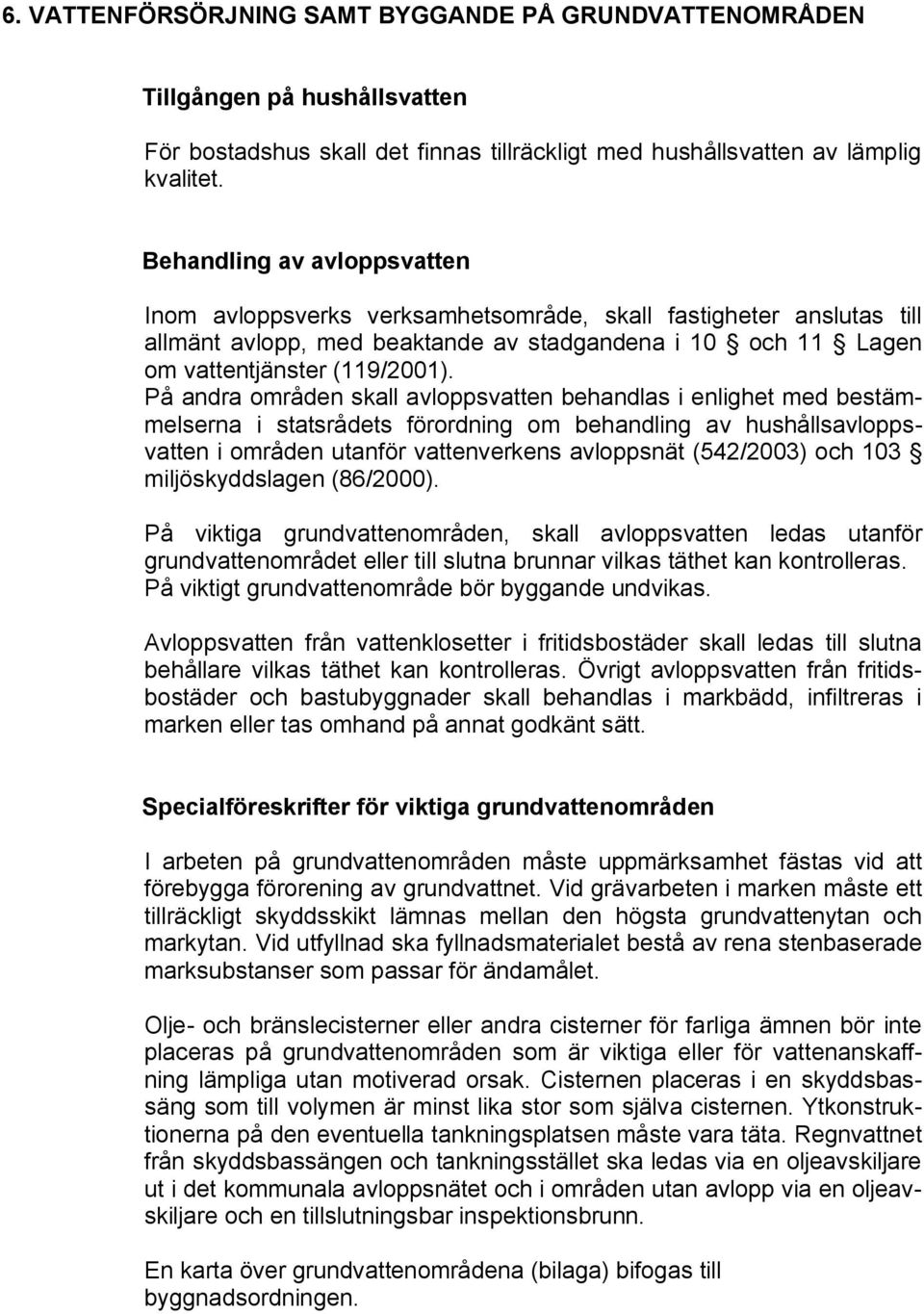 6. VATTENFÖRSÖRJNING SAMT BYGGANDE PÅ GRUNDVATTENOMRÅDEN

Tillgången på hushållsvatten

För bostadshus skall det finnas tillräckligt med hushållsvatten av lämplig kvalitet.

Behandling av avloppsvatten

Inom avloppsverks verksamhetsområde, skall fastigheter anslutas till allmänt avlopp, med beaktande av stadgandena i 10 § och 11 § Lagen om vattentjänster (119/2001).
På andra områden skall avloppsvatten behandlas i enlighet med bestämmelserna i statsrådets förordning om behandling av hushållsavloppsvatten i områden utanför vattenverkens avloppsnät (542/2003) och 103 § miljöskyddslagen (86/2000).

På viktiga grundvattenområden, skall avloppsvatten ledas utanför grundvattenområdet eller till slutna brunnar vilkas täthet kan kontrolleras. På viktigt grundvattenområde bör byggande undvikas.

Avloppsvatten från vattenklosetter i fritidsbostäder skall ledas till slutna behållare vilkas täthet kan kontrolleras. Övrigt avloppsvatten från fritidsbostäder och bastubyggnader skall behandlas i markbädd, infiltreras i marken eller tas omhand på annat godkänt sätt.

Specialföreskrifter för viktiga grundvattenområden

I arbeten på grundvattenområden måste uppmärksamhet fästas vid att förebygga förorening av grundvattnet. Vid grävarbeten i marken måste ett tillräckligt skyddsskikt lämnas mellan den högsta grundvattenytan och markytan. Vid utfyllnad ska fyllnadsmaterialet bestå av rena stenbaserade marksubstanser som passar för ändamålet.

Olje- och bränslecisterner eller andra cisterner för farliga ämnen bör inte placeras på grundvattenområden som är viktiga eller för vattenanskaffning lämpliga utan motiverad orsak. Cisternen placeras i en skyddsbassäng som till volymen är minst lika stor som själva cisternen. Ytkonstruktionerna på den eventuella tankningsplatsen måste vara täta. Regnvattnet från skyddsbassängen och tankningsstället ska ledas via en oljeavskiljare ut i det kommunala avloppsnätet och i områden utan avlopp via en oljeavskiljare och en tillslutningsbar inspektionsbrunn.

En karta över grundvattenområdena (bilaga) bifogas till byggnadsordningen.